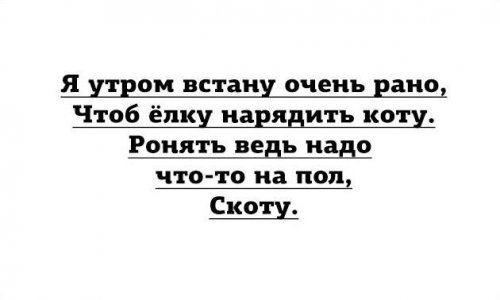 Я утром встану очень рано,
Чтоб ёлку нарядить коту.
Ронять ведь надо
что-то на пол,
Скоту.